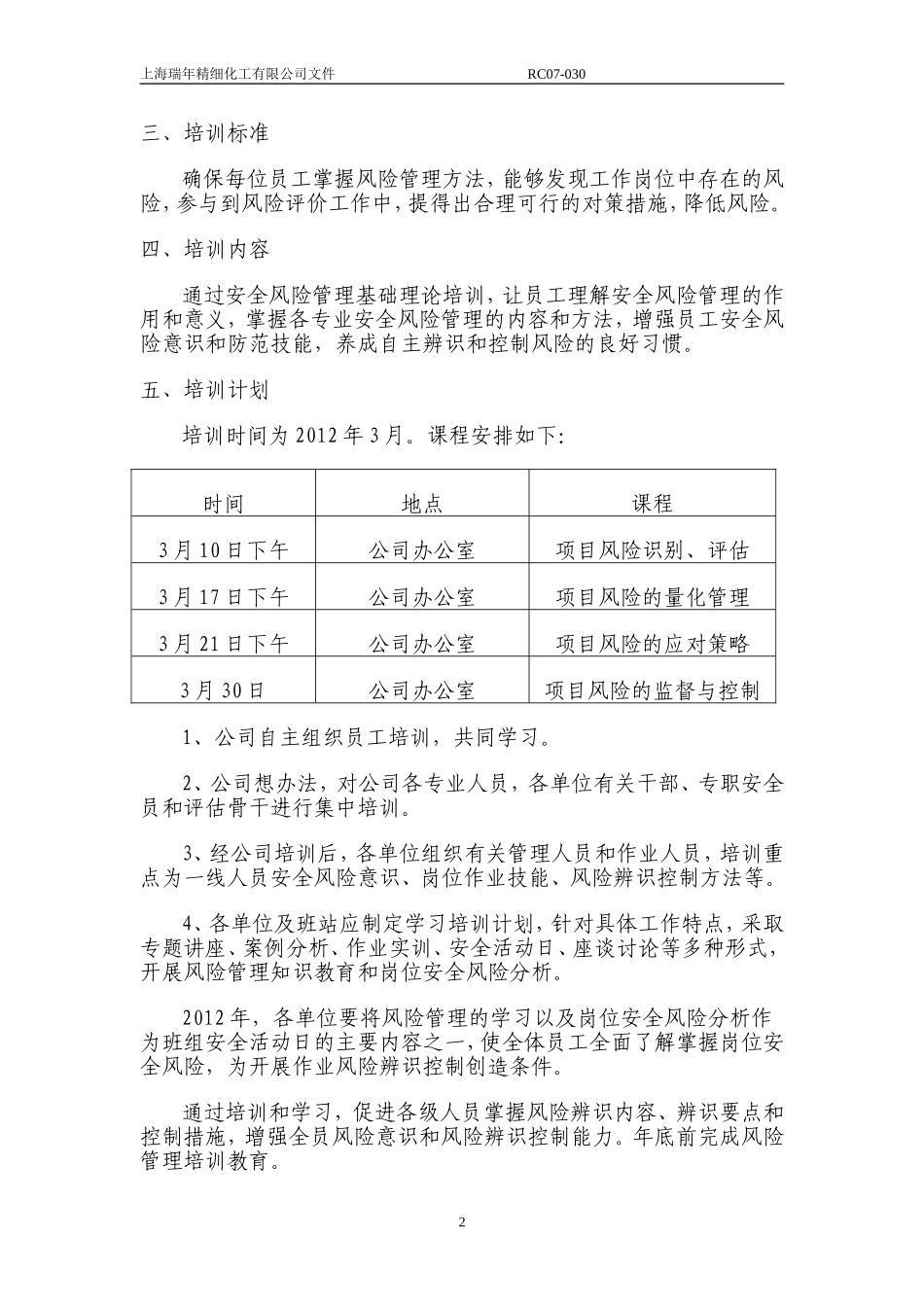 上海瑞年精细化工有限公司文件 RC07-030

三、培训标准

确保每位员工掌握风险管理方法，能够发现工作岗位中存在的风险，参与到风险评价工作中，提得出合理可行的对策措施，降低风险。

四、培训内容

通过安全风险管理基础理论培训，让员工理解安全风险管理的作用和意义，掌握各专业安全风险管理的内容和方法，增强员工安全风险意识和防范技能，养成自主辨识和控制风险的良好习惯。

五、培训计划

培训时间为 2012 年 3 月。课程安排如下：

| 时间 | 地点 | 课程 |
|---|---|---|
| 3 月 10 日下午 | 公司办公室 | 项目风险识别、评估 |
| 3 月 17 日下午 | 公司办公室 | 项目风险的量化管理 |
| 3 月 21 日下午 | 公司办公室 | 项目风险的应对策略 |
| 3 月 30 日 | 公司办公室 | 项目风险的监督与控制 |

1、公司自主组织员工培训，共同学习。

2、公司想办法，对公司各专业人员，各单位有关干部、专职安全员和评估骨干进行集中培训。

3、经公司培训后，各单位组织有关管理人员和作业人员，培训重点为一线人员安全风险意识、岗位作业技能、风险辨识控制方法等。

4、各单位及班站应制定学习培训计划，针对具体工作特点，采取专题讲座、案例分析、作业实训、安全活动日、座谈讨论等多种形式，开展风险管理知识教育和岗位安全风险分析。

2012 年，各单位要将风险管理的学习以及岗位安全风险分析作为班组安全活动日的主要内容之一，使全体员工全面了解掌握岗位安全风险，为开展作业风险辨识控制创造条件。

通过培训和学习，促进各级人员掌握风险辨识内容、辨识要点和控制措施，增强全员风险意识和风险辨识控制能力。年底前完成风险管理培训教育。

2